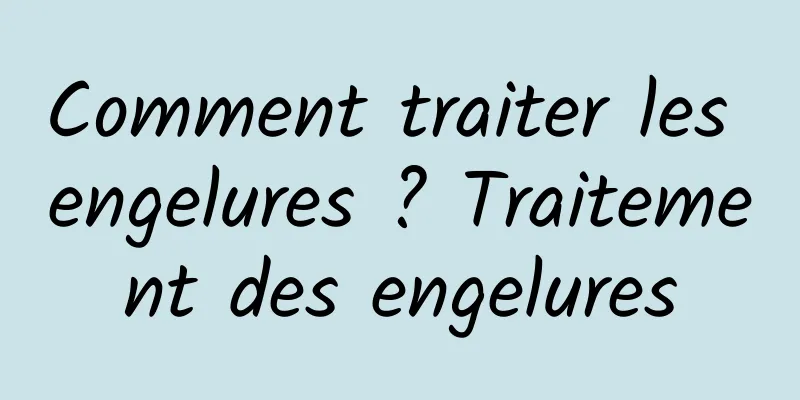 Comment traiter les engelures ? Traitement des engelures